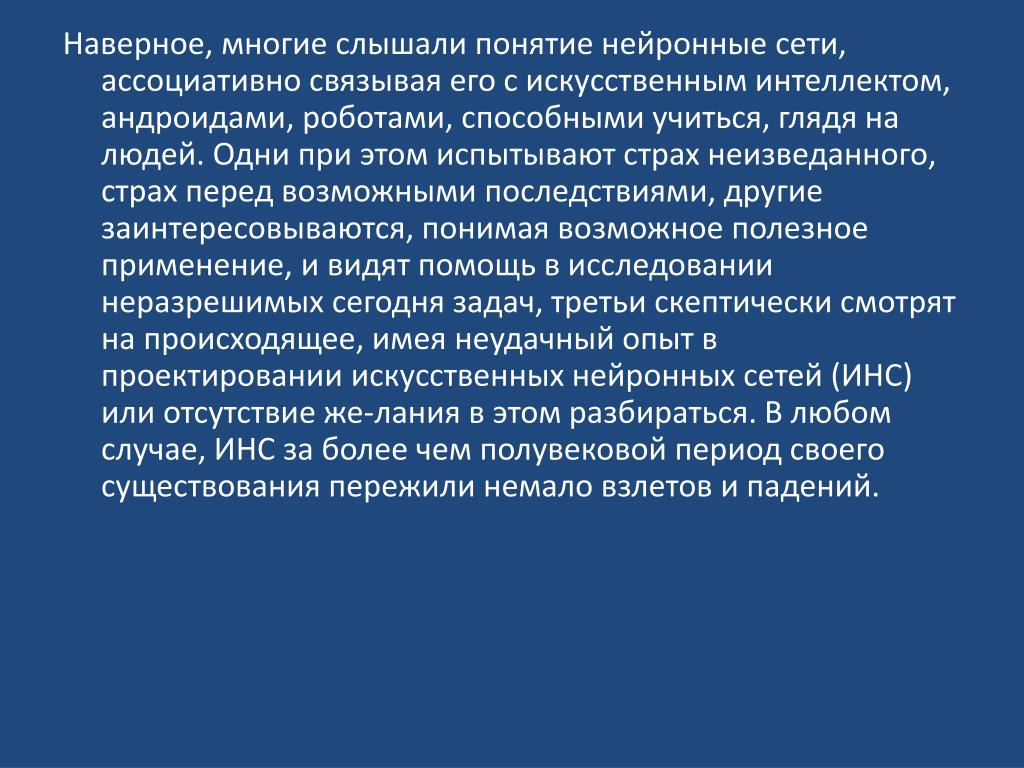 Наверное, многие слышали понятие нейронные сети, ассоциативно связывая его с искусственным интеллектом, андроидами, роботами, способными учиться, глядя на людей. Одни при этом испытывают страх неизведанного, страх перед возможными последствиями, другие заинтересовываются, понимая возможное полезное применение, и видят помощь в исследовании неразрешимых сегодня задач, третьи скептически смотрят на происходящее, имея неудачный опыт в проектировании искусственных нейронных сетей (ИНС) или отсутствие же-лания в этом разбираться. В любом случае, ИНС за более чем полувековой период своего существования пережили немало взлетов и падений.